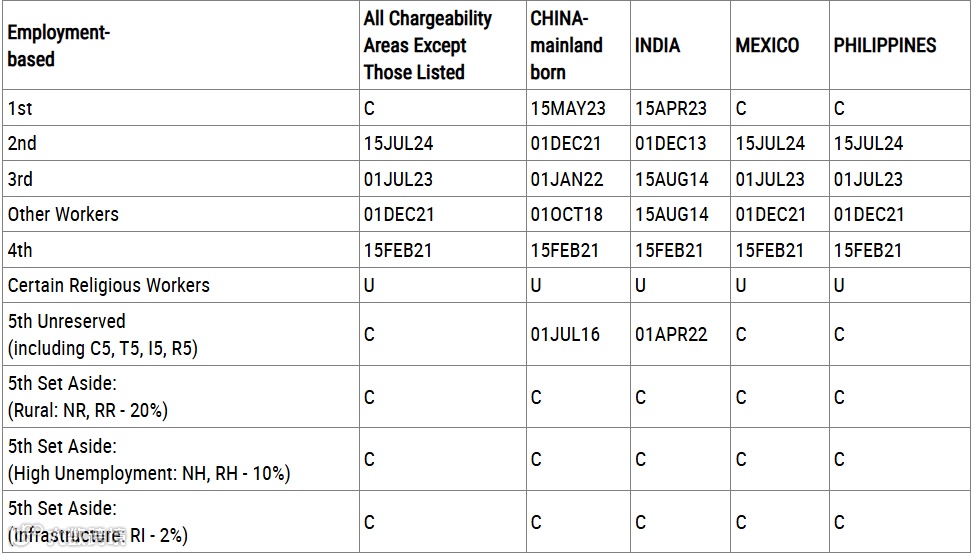 | Employment-based | All Chargeability Areas Except Those Listed | CHINA-mainland born | INDIA | MEXICO | PHILIPPINES |
|---|---|---|---|---|---|
| 1st | C | 15MAY23 | 15APR23 | C | C |
| 2nd | 15JUL24 | 01DEC21 | 01DEC13 | 15JUL24 | 15JUL24 |
| 3rd | 01JUL23 | 01JAN22 | 15AUG14 | 01JUL23 | 01JUL23 |
| Other Workers | 01DEC21 | 01OCT18 | 15AUG14 | 01DEC21 | 01DEC21 |
| 4th | 15FEB21 | 15FEB21 | 15FEB21 | 15FEB21 | 15FEB21 |
| Certain Religious Workers | U | U | U | U | U |
| 5th Unreserved (including C5, T5, I5, R5) | C | 01JUL16 | 01APR22 | C | C |
| 5th Set Aside: (Rural: NR, RR - 20%) | C | C | C | C | C |
| 5th Set Aside: (High Unemployment: NH, RH - 10%) | C | C | C | C | C |
| 5th Set Aside: (Infrastructure: RI - 2%) | C | C | C | C | C |